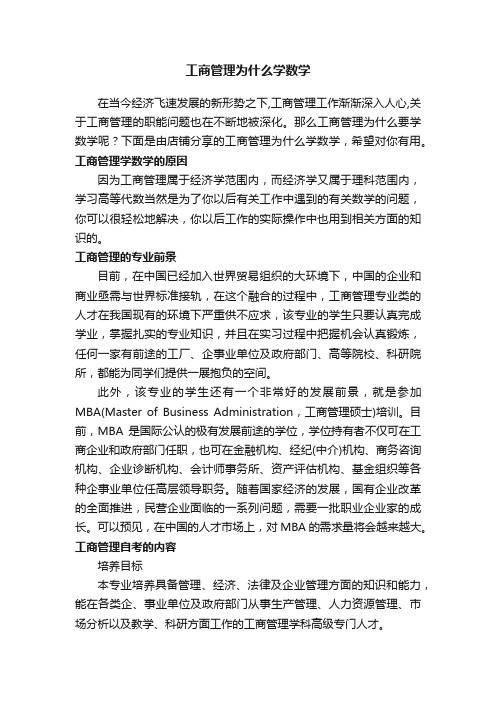 工商管理为什么学数学

在当今经济飞速发展的新形势之下,工商管理工作渐渐深入人心,关于工商管理的职能问题也在不断地被深化。那么工商管理为什么要学数学呢？下面是由店铺分享的工商管理为什么学数学，希望对你有用。

工商管理学数学的原因

因为工商管理属于经济学范围内，而经济学又属于理科范围内，学习高等代数当然是为了你以后有关工作中遇到的有关数学的问题，你可以很轻松地解决，你以后工作的实际操作中也用到相关方面的知识的。

工商管理的专业前景

目前，在中国已经加入世界贸易组织的大环境下，中国的企业和商业亟需与世界标准接轨，在这个融合的过程中，工商管理专业类的人才在我国现有的环境下严重供不应求，该专业的学生只要认真完成学业，掌握扎实的专业知识，并且在实习过程中把握机会认真锻炼，任何一家有前途的工厂、企事业单位及政府部门、高等院校、科研院所，都能为同学们提供一展抱负的空间。

此外，该专业的学生还有一个非常好的发展前景，就是参加MBA(Master of Business Administration，工商管理硕士)培训。目前，MBA 是国际公认的极有发展前途的学位，学位持有者不仅可在工商企业和政府部门任职，也可在金融机构、经纪(中介)机构、商务咨询机构、企业诊断机构、会计师事务所、资产评估机构、基金组织等各种企事业单位任高层领导职务。随着国家经济的发展，国有企业改革的全面推进，民营企业面临的一系列问题，需要一批职业企业家的成长。可以预见，在中国的人才市场上，对 MBA 的需求量将会越来越大。

工商管理自考的内容

培养目标

本专业培养具备管理、经济、法律及企业管理方面的知识和能力，能在各类企、事业单位及政府部门从事生产管理、人力资源管理、市场分析以及教学、科研方面工作的工商管理学科高级专门人才。